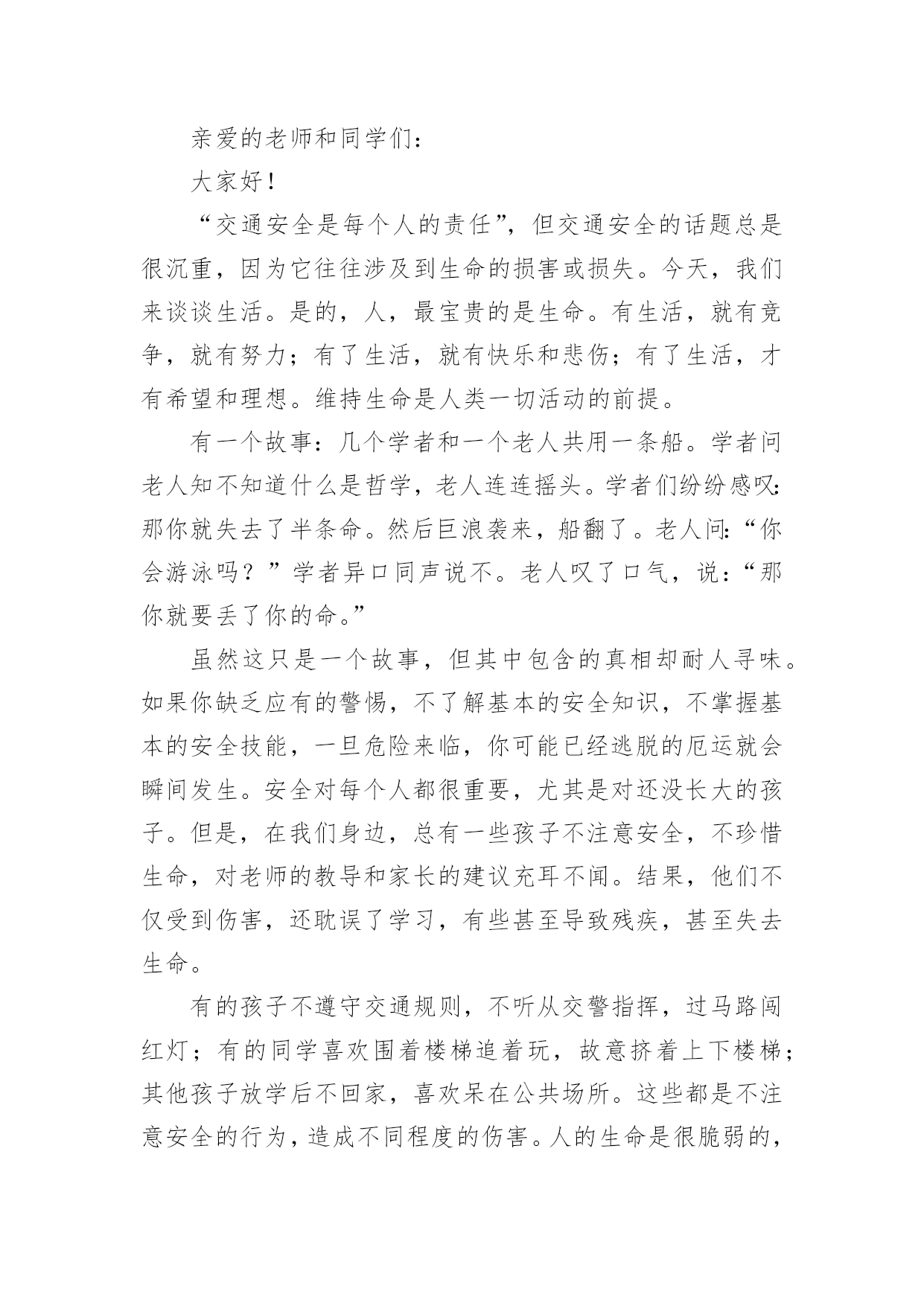 亲爱的老师和同学们：

大家好！

“交通安全是每个人的责任”，但交通安全的话题总是很沉重，因为它往往涉及到生命的损害或损失。今天，我们来谈谈生活。是的，人，最宝贵的是生命。有生活，就有竞争，就有努力；有了生活，就有快乐和悲伤；有了生活，才有希望和理想。维持生命是人类一切活动的前提。

有一个故事：几个学者和一个老人共用一条船。学者问老人知不知道什么是哲学，老人连连摇头。学者们纷纷感叹：那你就失去了半条命。然后巨浪袭来，船翻了。老人问：“你会游泳吗？”学者异口同声说不。老人叹了口气，说：“那你就要丢了你的命。”

虽然这只是一个故事，但其中包含的真相却耐人寻味。如果你缺乏应有的警惕，不了解基本的安全知识，不掌握基本的安全技能，一旦危险来临，你可能已经逃脱的厄运就会瞬间发生。安全对每个人都很重要，尤其是对还没长大的孩子。但是，在我们身边，总有一些孩子不注意安全，不珍惜生命，对老师的教导和家长的建议充耳不闻。结果，他们不仅受到伤害，还耽误了学习，有些甚至导致残疾，甚至失去生命。

有的孩子不遵守交通规则，不听从交警指挥，过马路闯红灯；有的同学喜欢围着楼梯追着玩，故意挤着上下楼梯；其他孩子放学后不回家，喜欢呆在公共场所。这些都是不注意安全的行为，造成不同程度的伤害。人的生命是很脆弱的，